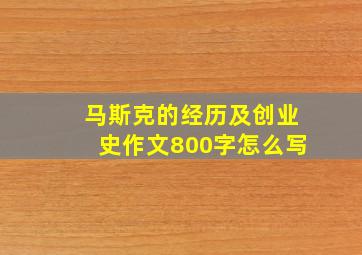 马斯克的经历及创业史作文800字怎么写